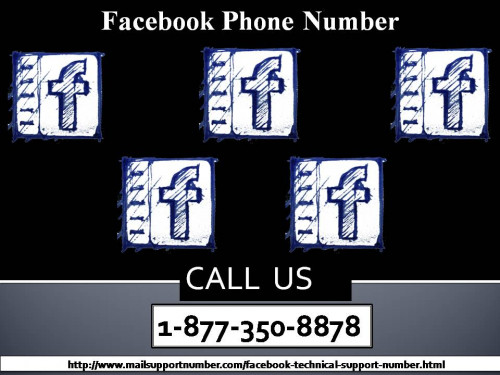 Facebook Phone Number

f

f

f

f

f

CALL US

1-877-350-8878

http://www.mailsupportnumber.com/facebook-technical-support-number.html